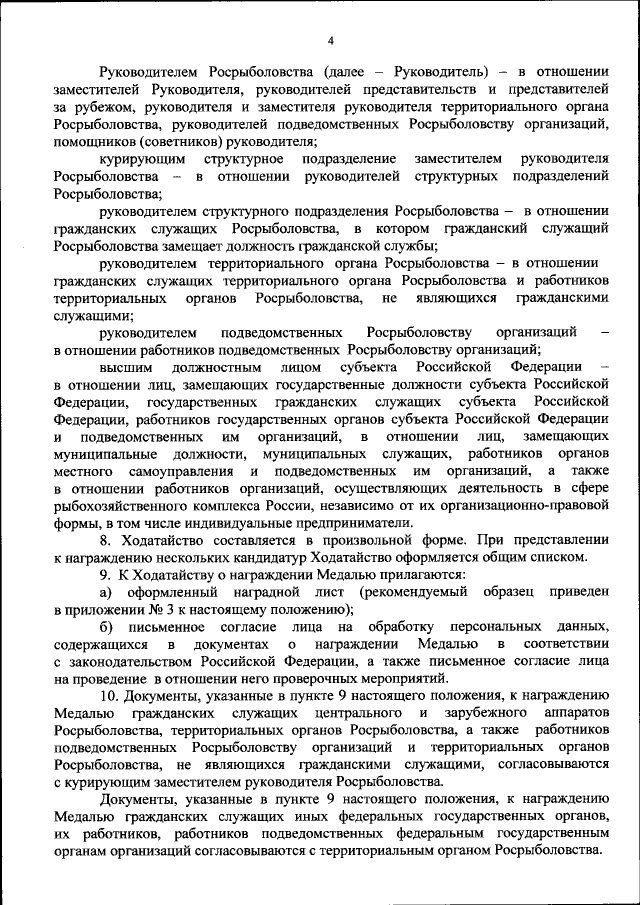 4

Руководителем Росрыболовства (далее – Руководитель) – в отношении заместителей Руководителя, руководителей представительств и представителей за рубежом, руководителя и заместителя руководителя территориального органа Росрыболовства, руководителей подведомственных Росрыболовству организаций, помощников (советников) руководителя;

курирующим структурное подразделение заместителем руководителя Росрыболовства – в отношении руководителей структурных подразделений Росрыболовства;

руководителем структурного подразделения Росрыболовства – в отношении гражданских служащих Росрыболовства, в котором гражданский служащий Росрыболовства замещает должность гражданской службы;

руководителем территориального органа Росрыболовства – в отношении гражданских служащих территориального органа Росрыболовства и работников территориальных органов Росрыболовства, не являющихся гражданскими служащими;

руководителем подведомственных Росрыболовству организаций – в отношении работников подведомственных Росрыболовству организаций;

высшим должностным лицом субъекта Российской Федерации – в отношении лиц, замещающих государственные должности субъекта Российской Федерации, государственных гражданских служащих субъекта Российской Федерации, работников государственных органов субъекта Российской Федерации и подведомственных им организаций, в отношении лиц, замещающих муниципальные должности, муниципальных служащих, работников органов местного самоуправления и подведомственных им организаций, а также в отношении работников организаций, осуществляющих деятельность в сфере рыбохозяйственного комплекса России, независимо от их организационно-правовой формы, в том числе индивидуальные предприниматели.

8. Ходатайство составляется в произвольной форме. При представлении к награждению нескольких кандидатур Ходатайство оформляется общим списком.

9. К Ходатайству о награждении Медалью прилагаются:

а) оформленный наградной лист (рекомендуемый образец приведен в приложении № 3 к настоящему положению);

б) письменное согласие лица на обработку персональных данных, содержащихся в документах о награждении Медалью в соответствии с законодательством Российской Федерации, а также письменное согласие лица на проведение в отношении него проверочных мероприятий.

10. Документы, указанные в пункте 9 настоящего положения, к награждению Медалью гражданских служащих центрального и зарубежного аппаратов Росрыболовства, территориальных органов Росрыболовства, а также работников подведомственных Росрыболовству организаций и территориальных органов Росрыболовства, не являющихся гражданскими служащими, согласовываются с курирующим заместителем руководителя Росрыболовства.

Документы, указанные в пункте 9 настоящего положения, к награждению Медалью гражданских служащих иных федеральных государственных органов, их работников, работников подведомственных федеральным государственным органам организаций согласовываются с территориальным органом Росрыболовства.